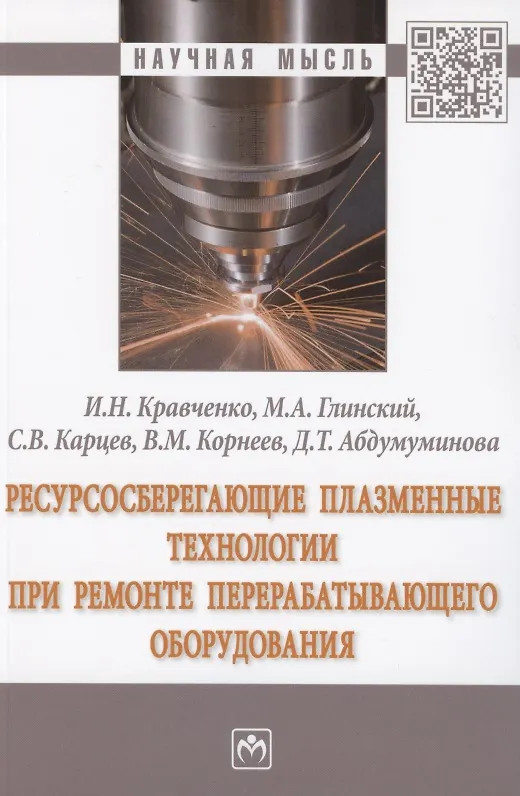 НАУЧНАЯ МЫСЛЬ

И.Н. Кравченко, М.А. Глинский,
С.В. Карцев, В.М. Корнеев, Д.Т. Абдумуминова

РЕСУРСОСБЕРЕГАЮЩИЕ ПЛАЗМЕННЫЕ ТЕХНОЛОГИИ ПРИ РЕМОНТЕ ПЕРЕРАБАТЫВАЮЩЕГО ОБОРУДОВАНИЯ